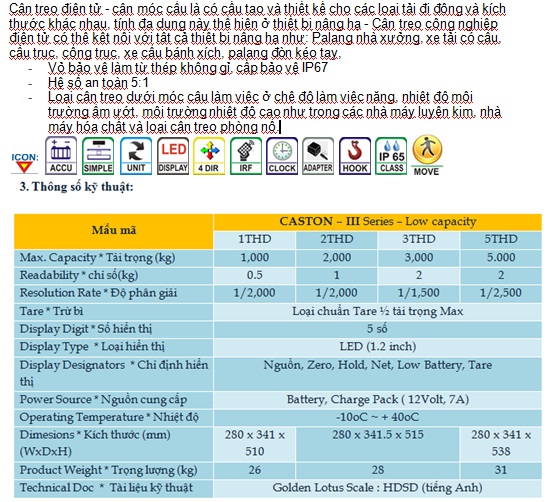 Cân treo điện tử - cân móc cẩu là có cấu tạo và thiết kế cho các loại tải di động và kích thước khác nhau, tính đa dụng này thể hiện ở thiết bị nâng hạ - Cân treo công nghiệp điện tử có thể kết nối với tất cả thiết bị nâng hạ như: Palang nhà xưởng, xe tải có cẩu, cầu trục, cổng trục, xe cẩu bánh xích, palang đòn kéo tay,

- Vỏ bảo vệ làm từ thép không gỉ, cấp bảo vệ IP67
- Hệ số an toàn 5:1
- Loại cân treo dưới móc cẩu làm việc ở chế độ làm việc nặng, nhiệt độ môi trường ẩm ướt, môi trường nhiệt độ cao như trong các nhà máy luyện kim, nhà máy hóa chất và loại cân treo phòng nổ.

ICON: ACCU SIMPLE UNIT LED DISPLAY 4 DIR IRF CLOCK ADAPTER HOOK IP 65 CLASS MOVE

3. Thông số kỹ thuật:

| Mẫu mã | CASTON – III Series – Low capacity | | | |
|---|---|---|---|---|
| | 1THD | 2THD | 3THD | 5THD |
| Max. Capacity * Tải trọng (kg) | 1,000 | 2,000 | 3,000 | 5.000 |
| Readability * chỉ số(kg) | 0.5 | 1 | 2 | 2 |
| Resolution Rate * Độ phân giải | 1/2,000 | 1/2,000 | 1/1,500 | 1/2,500 |
| Tare * Trừ bì | Loại chuẩn Tare ½ tải trọng Max | | | |
| Display Digit * Số hiển thị | 5 số | | | |
| Display Type * Loại hiển thị | LED (1.2 inch) | | | |
| Display Designators * Chỉ định hiển thị | Nguồn, Zero, Hold, Net, Low Battery, Tare | | | |
| Power Source * Nguồn cung cấp | Battery, Charge Pack ( 12Volt, 7A) | | | |
| Operating Temperature * Nhiệt độ | -10oC ~ + 40oC | | | |
| Dimesions * Kích thước (mm) (WxDxH) | 280 x 341 x 510 | 280 x 341.5 x 515 | | 280 x 341 x 538 |
| Product Weight * Trọng lượng (kg) | 26 | 28 | | 31 |
| Technical Doc * Tài liệu kỹ thuật | Golden Lotus Scale : HDSD (tiếng Anh) | | | |